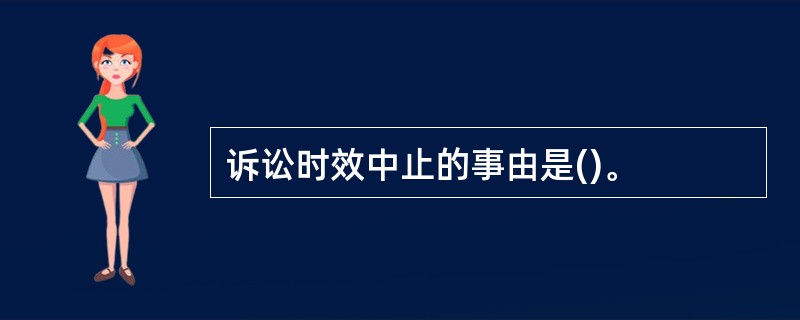 诉讼时效中止的事由是()。